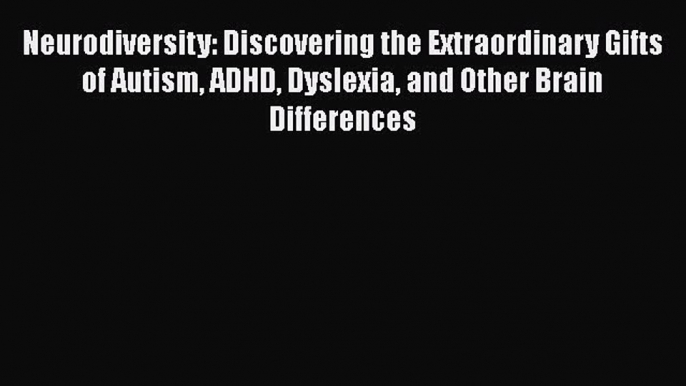 Neurodiversity: Discovering the Extraordinary Gifts of Autism, ADHD, Dyslexia, and Other Brain Differences